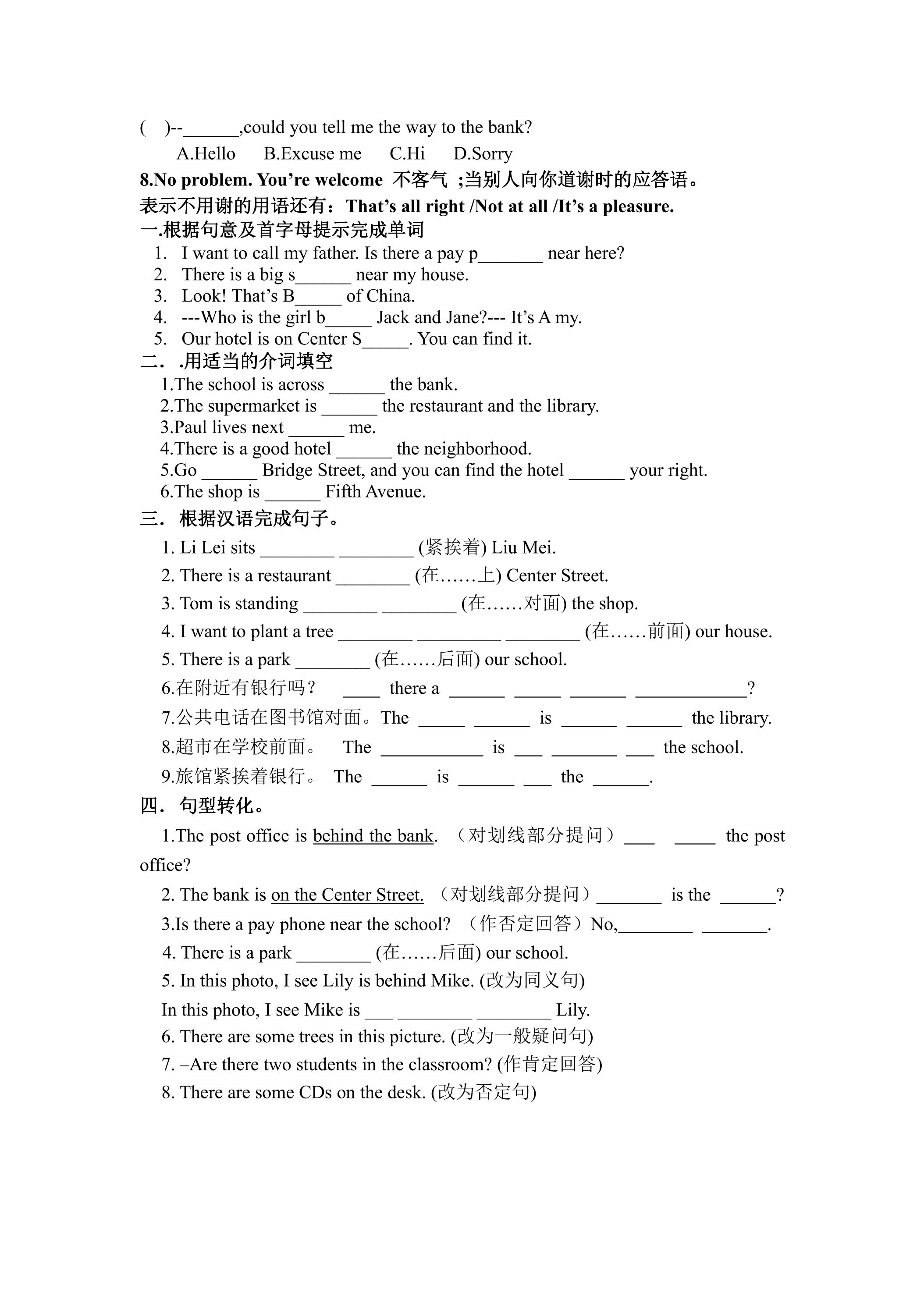 ( )--____,could you tell me the way to the bank?

A.Hello B.Excuse me C.Hi D.Sorry

8.No problem. You're welcome 不客气 ;当别人向你道谢时的应答语。

表示不用谢的用语还有：That's all right /Not at all /It's a pleasure.

一.根据句意及首字母提示完成单词

1. I want to call my father. Is there a pay p____ near here?
2. There is a big s____ near my house.
3. Look! That's B____ of China.
4. ---Who is the girl b____ Jack and Jane?--- It's A my.
5. Our hotel is on Center S____. You can find it.

二．.用适当的介词填空

1.The school is across ____ the bank.
2.The supermarket is ____ the restaurant and the library.
3.Paul lives next ____ me.
4.There is a good hotel ____ the neighborhood.
5.Go ____ Bridge Street, and you can find the hotel ____ your right.
6.The shop is ____ Fifth Avenue.

三．根据汉语完成句子。

1. Li Lei sits ____ ____ (紧挨着) Liu Mei.
2. There is a restaurant ____ (在……上) Center Street.
3. Tom is standing ____ ____ (在……对面) the shop.
4. I want to plant a tree ____ ____ ____ (在……前面) our house.
5. There is a park ____ (在……后面) our school.
6.在附近有银行吗？ ____ there a ____ ____ ____ ____?
7.公共电话在图书馆对面。The ____ ____ is ____ ____ the library.
8.超市在学校前面。 The ____ is ____ ____ ____ the school.
9.旅馆紧挨着银行。 The ____ is ____ ____ the ____.

四．句型转化。

1.The post office is behind the bank. （对划线部分提问）____ ____ the post office?

2. The bank is on the Center Street. （对划线部分提问）____ is the ____?

3.Is there a pay phone near the school? （作否定回答）No,____ ____.

4. There is a park ____ (在……后面) our school.

5. In this photo, I see Lily is behind Mike. (改为同义句)

In this photo, I see Mike is ____ ____ ____ Lily.

6. There are some trees in this picture. (改为一般疑问句)

7. –Are there two students in the classroom? (作肯定回答)

8. There are some CDs on the desk. (改为否定句)